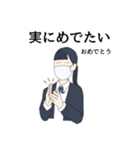 実にめでたい

おめでとう